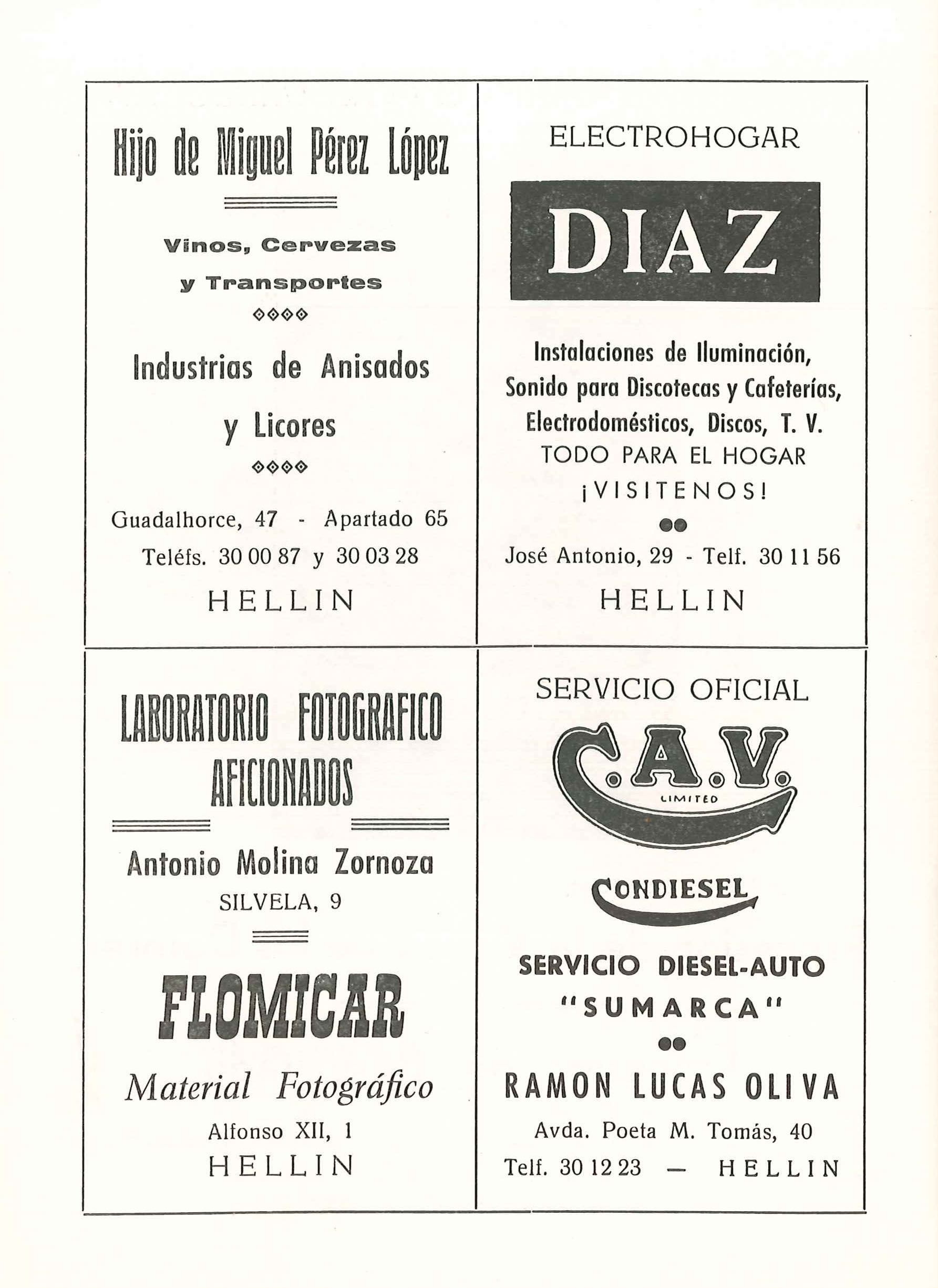 Hijo de Miguel Pérez López

Vinos, Cervezas

y Transportes

Industrias de Anisados

y Licores

Guadalhorce, 47 - Apartado 65

Teléfs. 30 00 87 y 30 03 28

HELLIN

ELECTROHOGAR

DIAZ

Instalaciones de Iluminación, Sonido para Discotecas y Cafeterías, Electrodomésticos, Discos, T. V.

TODO PARA EL HOGAR

¡VISITENOS!

José Antonio, 29 - Telf. 30 11 56

HELLIN

LABORATORIO FOTOGRAFICO AFICIONADOS

Antonio Molina Zornoza

SILVELA, 9

FLOMICAR

Material Fotográfico

Alfonso XII, 1

HELLIN

SERVICIO OFICIAL

C.A.V.

LIMITED

CONDIESEL

SERVICIO DIESEL-AUTO

"SUMARCA"

RAMON LUCAS OLIVA

Avda. Poeta M. Tomás, 40

Telf. 30 12 23 — HELLIN